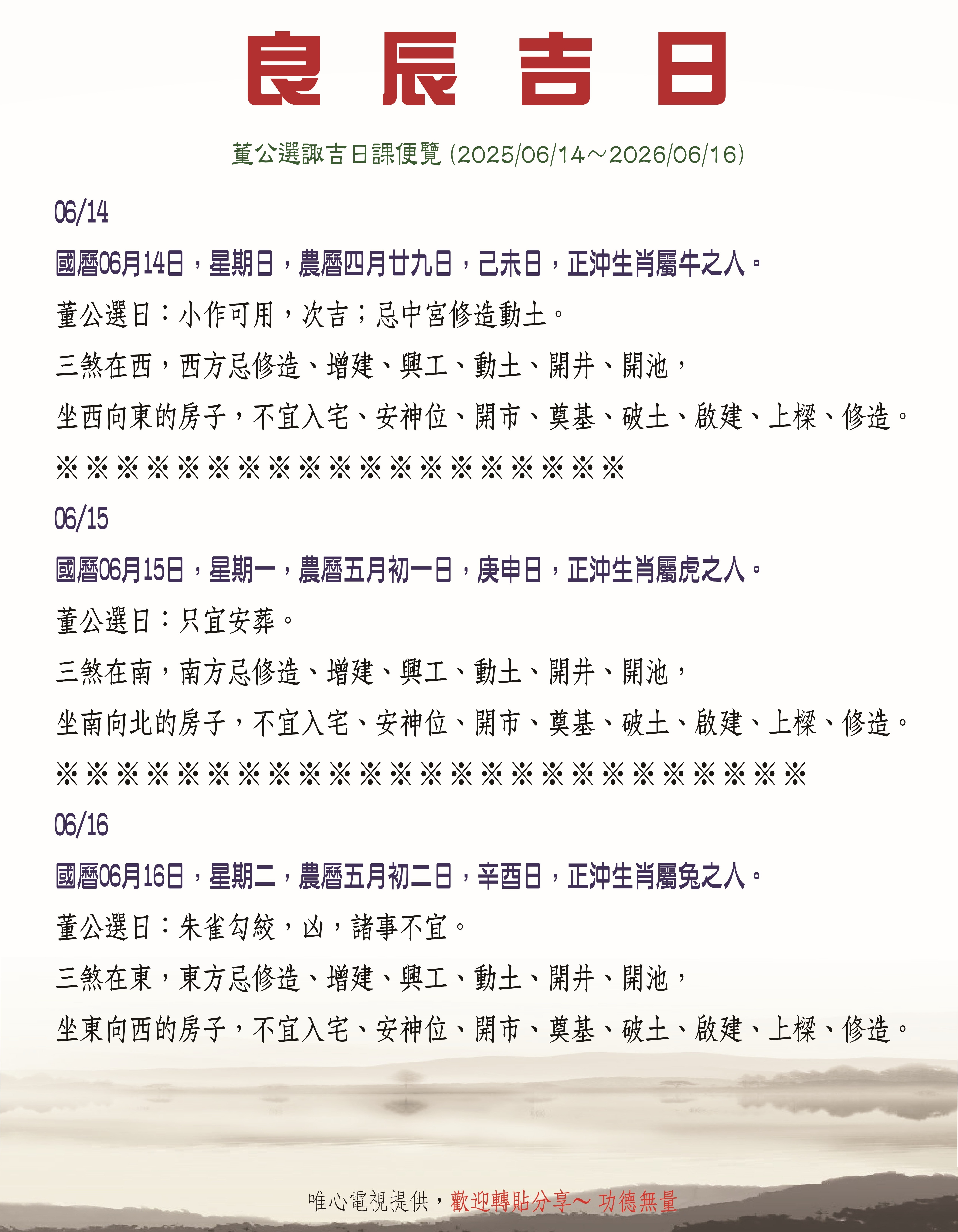 良辰吉日

董公選諏吉日課便覽 (2025/06/14～2026/06/16)

06/14

國曆06月14日，星期日，農曆四月廿九日，己未日，正沖生肖屬牛之人。

董公選日：小作可用，次吉；忌中宮修造動土。

三煞在西，西方忌修造、增建、興工、動土、開井、開池，

坐西向東的房子，不宜入宅、安神位、開市、奠基、破土、啟建、上樑、修造。

※※※※※※※※※※※※※※※※※※※

06/15

國曆06月15日，星期一，農曆五月初一日，庚申日，正沖生肖屬虎之人。

董公選日：只宜安葬。

三煞在南，南方忌修造、增建、興工、動土、開井、開池，

坐南向北的房子，不宜入宅、安神位、開市、奠基、破土、啟建、上樑、修造。

※※※※※※※※※※※※※※※※※※※※※※※※※

06/16

國曆06月16日，星期二，農曆五月初二日，辛酉日，正沖生肖屬兔之人。

董公選日：朱雀勾絞，凶，諸事不宜。

三煞在東，東方忌修造、增建、興工、動土、開井、開池，

坐東向西的房子，不宜入宅、安神位、開市、奠基、破土、啟建、上樑、修造。

唯心電視提供，歡迎轉貼分享～ 功德無量